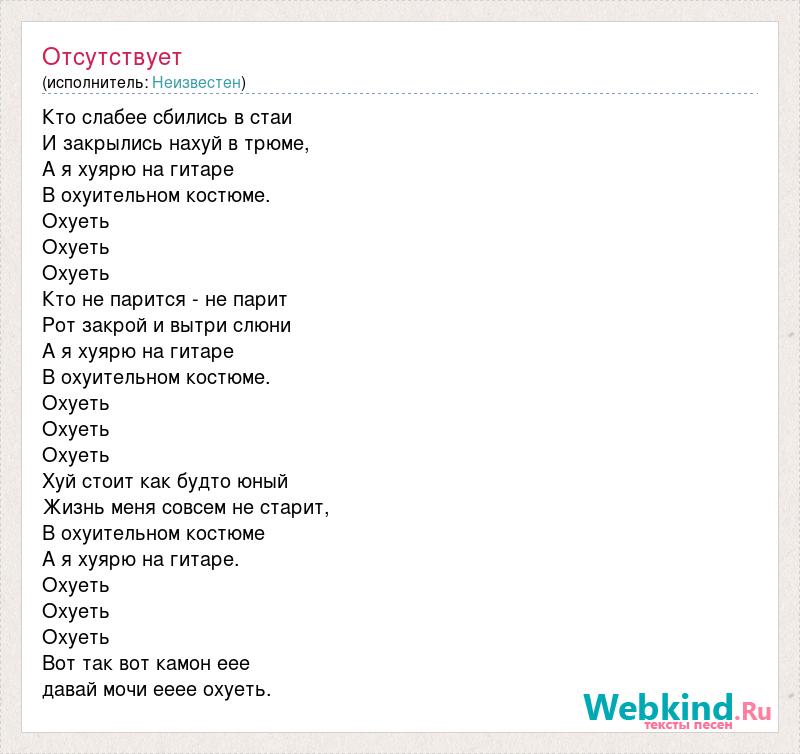 Отсутствует
(исполнитель: Неизвестен)

Кто слабее сбились в стаи
И закрылись нахуй в трюме,
А я хуярю на гитаре
В охуительном костюме.
Охуеть
Охуеть
Охуеть
Кто не парится - не парит
Рот закрой и вытри слюни
А я хуярю на гитаре
В охуительном костюме.
Охуеть
Охуеть
Охуеть
Хуй стоит как будто юный
Жизнь меня совсем не старит,
В охуительном костюме
А я хуярю на гитаре.
Охуеть
Охуеть
Охуеть
Вот так вот камон еее
давай мочи ееее охуеть.

Webkind.Ru
тексты песен